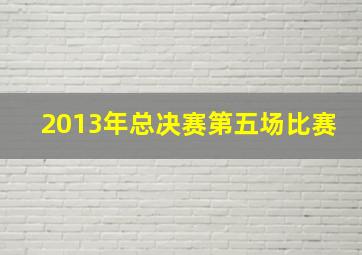 2013年总决赛第五场比赛